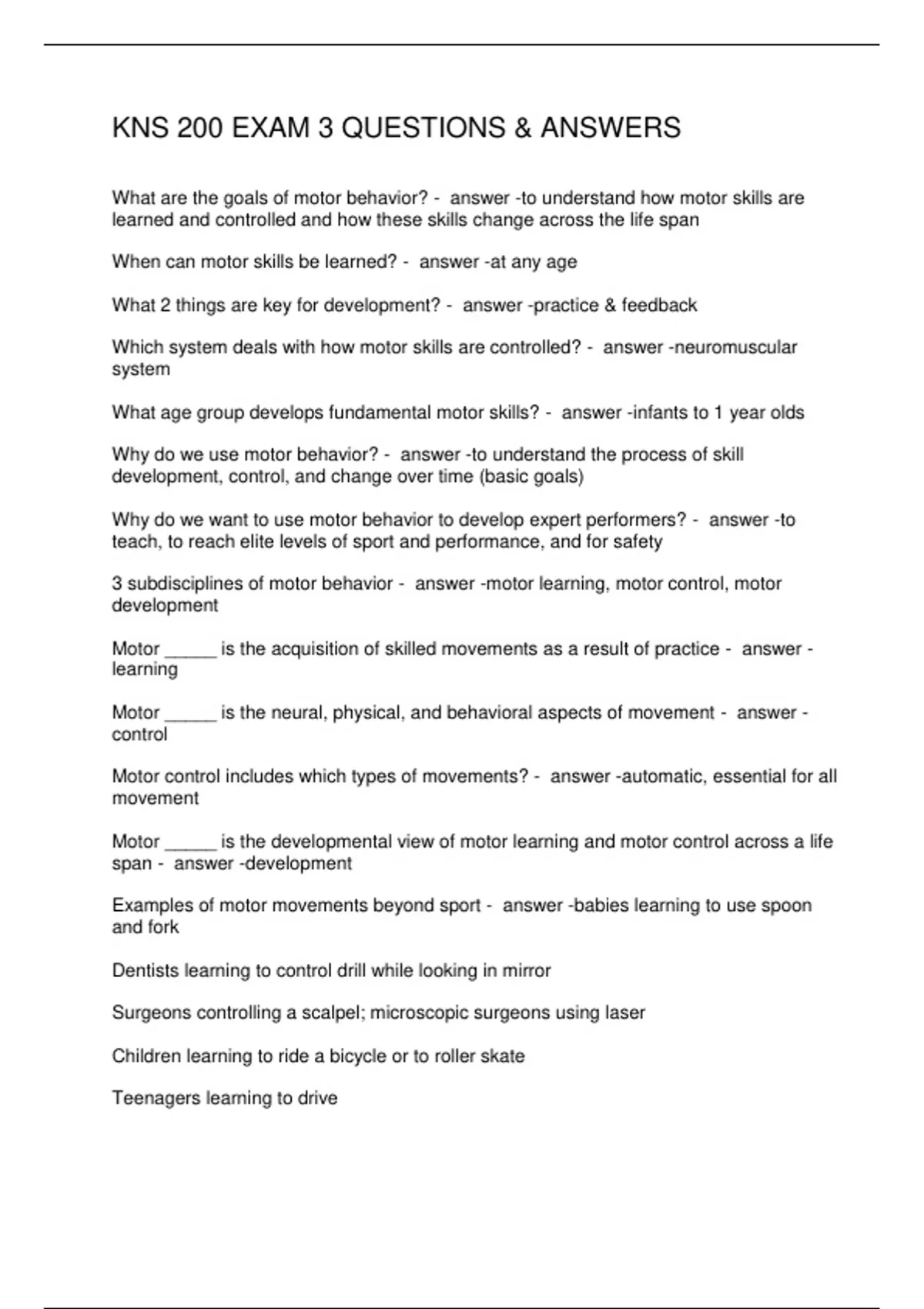 KNS 200 EXAM 3 QUESTIONS & ANSWERS

What are the goals of motor behavior? - answer -to understand how motor skills are learned and controlled and how these skills change across the life span

When can motor skills be learned? - answer -at any age

What 2 things are key for development? - answer -practice & feedback

Which system deals with how motor skills are controlled? - answer -neuromuscular system

What age group develops fundamental motor skills? - answer -infants to 1 year olds

Why do we use motor behavior? - answer -to understand the process of skill development, control, and change over time (basic goals)

Why do we want to use motor behavior to develop expert performers? - answer -to teach, to reach elite levels of sport and performance, and for safety

3 subdisciplines of motor behavior - answer -motor learning, motor control, motor development

Motor _____ is the acquisition of skilled movements as a result of practice - answer -learning

Motor _____ is the neural, physical, and behavioral aspects of movement - answer -control

Motor control includes which types of movements? - answer -automatic, essential for all movement

Motor _____ is the developmental view of motor learning and motor control across a life span - answer -development

Examples of motor movements beyond sport - answer -babies learning to use spoon and fork

Dentists learning to control drill while looking in mirror

Surgeons controlling a scalpel; microscopic surgeons using laser

Children learning to ride a bicycle or to roller skate

Teenagers learning to drive